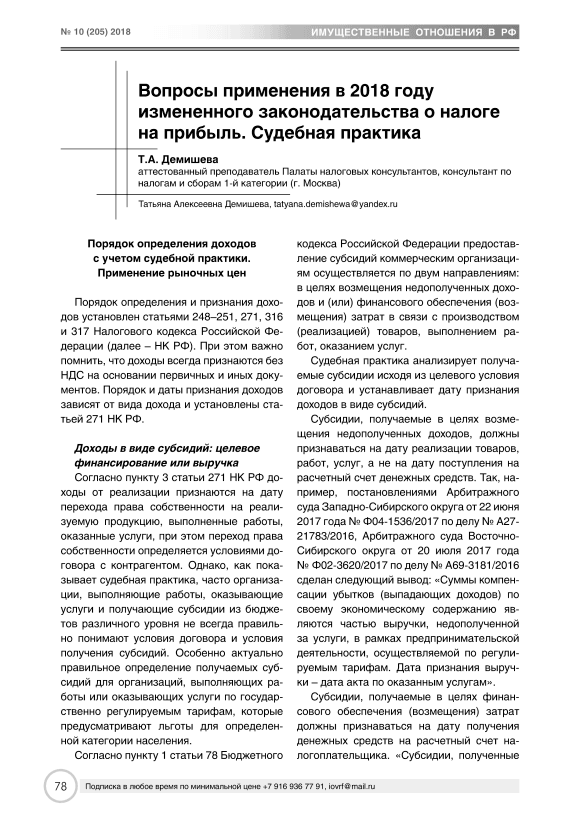 № 10 (205) 2018

ИМУЩЕСТВЕННЫЕ ОТНОШЕНИЯ В РФ

Вопросы применения в 2018 году измененного законодательства о налоге на прибыль. Судебная практика

Т.А. Демишева
аттестованный преподаватель Палаты налоговых консультантов, консультант по налогам и сборам 1-й категории (г. Москва)

Татьяна Алексеевна Демишева, tatyana.demishewa@yandex.ru

Порядок определения доходов с учетом судебной практики. Применение рыночных цен

Порядок определения и признания доходов установлен статьями 248–251, 271, 316 и 317 Налогового кодекса Российской Федерации (далее – НК РФ). При этом важно помнить, что доходы всегда признаются без НДС на основании первичных и иных документов. Порядок и даты признания доходов зависят от вида дохода и установлены статьей 271 НК РФ.

Доходы в виде субсидий: целевое финансирование или выручка

Согласно пункту 3 статьи 271 НК РФ доходы от реализации признаются на дату перехода права собственности на реализуемую продукцию, выполненные работы, оказанные услуги, при этом переход права собственности определяется условиями договора с контрагентом. Однако, как показывает судебная практика, часто организации, выполняющие работы, оказывающие услуги и получающие субсидии из бюджетов различного уровня не всегда правильно понимают условия договора и условия получения субсидий. Особенно актуально правильное определение получаемых субсидий для организаций, выполняющих работы или оказывающих услуги по государственно регулируемым тарифам, которые предусматривают льготы для определенной категории населения.

Согласно пункту 1 статьи 78 Бюджетного кодекса Российской Федерации предоставление субсидий коммерческим организациям осуществляется по двум направлениям: в целях возмещения недополученных доходов и (или) финансового обеспечения (возмещения) затрат в связи с производством (реализацией) товаров, выполнением работ, оказанием услуг.

Судебная практика анализирует получаемые субсидии исходя из целевого условия договора и устанавливает дату признания доходов в виде субсидий.

Субсидии, получаемые в целях возмещения недополученных доходов, должны признаваться на дату реализации товаров, работ, услуг, а не на дату поступления на расчетный счет денежных средств. Так, например, постановлениями Арбитражного суда Западно-Сибирского округа от 22 июня 2017 года № Ф04-1536/2017 по делу № А27-21783/2016, Арбитражного суда Восточно-Сибирского округа от 20 июля 2017 года № Ф02-3620/2017 по делу № А69-3181/2016 сделан следующий вывод: «Суммы компенсации убытков (выпадающих доходов) по своему экономическому содержанию являются частью выручки, недополученной за услуги, в рамках предпринимательской деятельности, осуществляемой по регулируемым тарифам. Дата признания выручки – дата акта по оказанным услугам».

Субсидии, получаемые в целях финансового обеспечения (возмещения) затрат должны признаваться на дату получения денежных средств на расчетный счет налогоплательщика. «Субсидии, полученные

78

Подписка в любое время по минимальной цене +7 916 936 77 91, iovrf@mail.ru